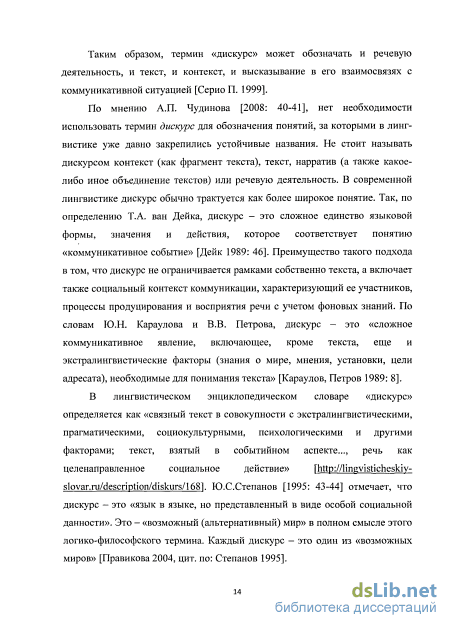 Таким образом, термин «дискурс» может обозначать и речевую деятельность, и текст, и контекст, и высказывание в его взаимосвязях с коммуникативной ситуацией [Серио П. 1999].

По мнению А.П. Чудинова [2008: 40-41], нет необходимости использовать термин дискурс для обозначения понятий, за которыми в лингвистике уже давно закрепились устойчивые названия. Не стоит называть дискурсом контекст (как фрагмент текста), текст, нарратив (а также какое-либо иное объединение текстов) или речевую деятельность. В современной лингвистике дискурс обычно трактуется как более широкое понятие. Так, по определению Т.А. ван Дейка, дискурс – это сложное единство языковой формы, значения и действия, которое соответствует понятию «коммуникативное событие» [Дейк 1989: 46]. Преимущество такого подхода в том, что дискурс не ограничивается рамками собственно текста, а включает также социальный контекст коммуникации, характеризующий ее участников, процессы продуцирования и восприятия речи с учетом фоновых знаний. По словам Ю.Н. Караулова и В.В. Петрова, дискурс – это «сложное коммуникативное явление, включающее, кроме текста, еще и экстралингвистические факторы (знания о мире, мнения, установки, цели адресата), необходимые для понимания текста» [Караулов, Петров 1989: 8].

В лингвистическом энциклопедическом словаре «дискурс» определяется как «связный текст в совокупности с экстралингвистическими, прагматическими, социокультурными, психологическими и другими факторами; текст, взятый в событийном аспекте..., речь как целенаправленное социальное действие» [http://lingvisticheskiy-slovar.ru/description/diskurs/168]. Ю.С.Степанов [1995: 43-44] отмечает, что дискурс – это «язык в языке, но представленный в виде особой социальной данности». Это – «возможный (альтернативный) мир» в полном смысле этого логико-философского термина. Каждый дискурс – это один из «возможных миров» [Правикова 2004, цит. по: Степанов 1995].

14

dsLib.net
библиотека диссертаций